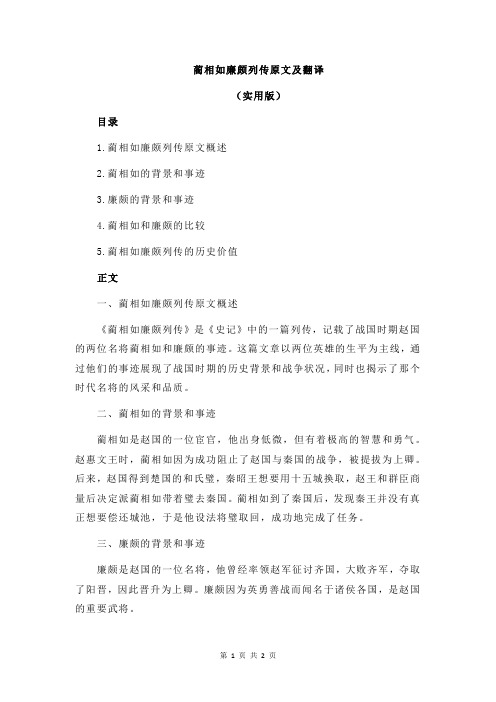 蔺相如廉颇列传原文及翻译

（实用版）

目录

1.蔺相如廉颇列传原文概述

2.蔺相如的背景和事迹

3.廉颇的背景和事迹

4.蔺相如和廉颇的比较

5.蔺相如廉颇列传的历史价值

正文

一、蔺相如廉颇列传原文概述

《蔺相如廉颇列传》是《史记》中的一篇列传，记载了战国时期赵国的两位名将蔺相如和廉颇的事迹。这篇文章以两位英雄的生平为主线，通过他们的事迹展现了战国时期的历史背景和战争状况，同时也揭示了那个时代名将的风采和品质。

二、蔺相如的背景和事迹

蔺相如是赵国的一位宦官，他出身低微，但有着极高的智慧和勇气。赵惠文王时，蔺相如因为成功阻止了赵国与秦国的战争，被提拔为上卿。后来，赵国得到楚国的和氏璧，秦昭王想要用十五城换取，赵王和群臣商量后决定派蔺相如带着璧去秦国。蔺相如到了秦国后，发现秦王并没有真正想要偿还城池，于是他设法将璧取回，成功地完成了任务。

三、廉颇的背景和事迹

廉颇是赵国的一位名将，他曾经率领赵军征讨齐国，大败齐军，夺取了阳晋，因此晋升为上卿。廉颇因为英勇善战而闻名于诸侯各国，是赵国的重要武将。

第 1 页 共 2 页